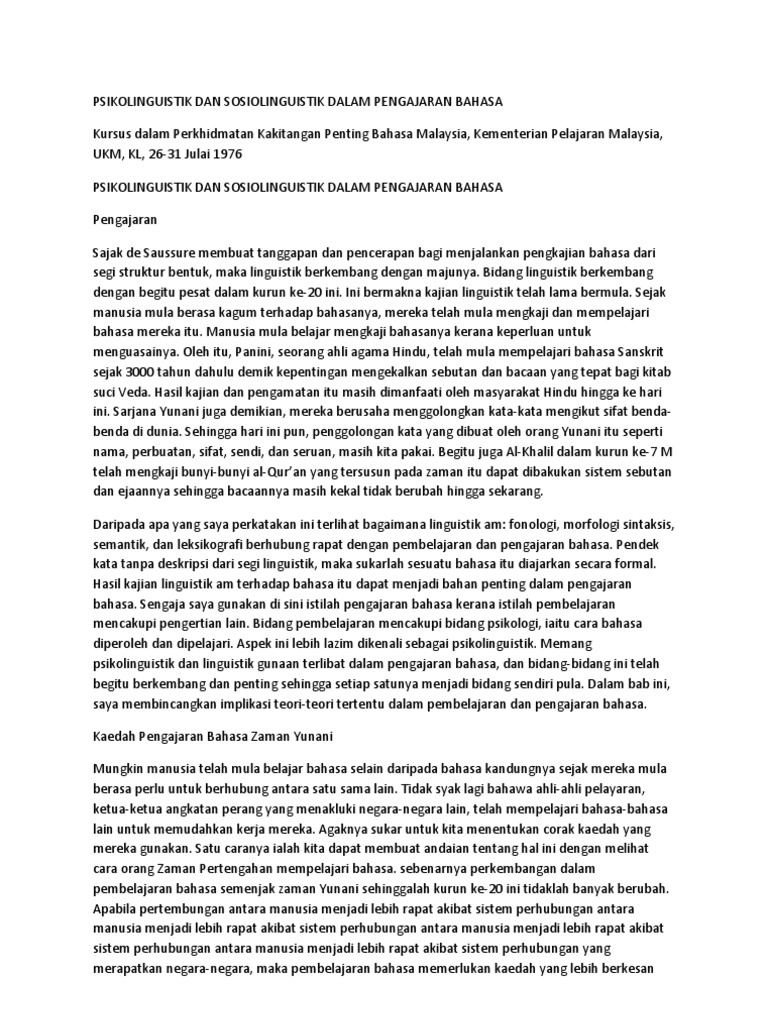 PSIKOLINGUISTIK DAN SOSIOLINGUISTIK DALAM PENGAJARAN BAHASA

Kursus dalam Perkhidmatan Kakitangan Penting Bahasa Malaysia, Kementerian Pelajaran Malaysia, UKM, KL, 26-31 Julai 1976

PSIKOLINGUISTIK DAN SOSIOLINGUISTIK DALAM PENGAJARAN BAHASA

Pengajaran

Sajak de Saussure membuat tanggapan dan pencerapan bagi menjalankan pengkajian bahasa dari segi struktur bentuk, maka linguistik berkembang dengan majunya. Bidang linguistik berkembang dengan begitu pesat dalam kurun ke-20 ini. Ini bermakna kajian linguistik telah lama bermula. Sejak manusia mula berasa kagum terhadap bahasanya, mereka telah mula mengkaji dan mempelajari bahasa mereka itu. Manusia mula belajar mengkaji bahasanya kerana keperluan untuk menguasainya. Oleh itu, Panini, seorang ahli agama Hindu, telah mula mempelajari bahasa Sanskrit sejak 3000 tahun dahulu demik kepentingan mengekalkan sebutan dan bacaan yang tepat bagi kitab suci Veda. Hasil kajian dan pengamatan itu masih dimanfaati oleh masyarakat Hindu hingga ke hari ini. Sarjana Yunani juga demikian, mereka berusaha menggolongkan kata-kata mengikut sifat benda-benda di dunia. Sehingga hari ini pun, penggolongan kata yang dibuat oleh orang Yunani itu seperti nama, perbuatan, sifat, sendi, dan seruan, masih kita pakai. Begitu juga Al-Khalil dalam kurun ke-7 M telah mengkaji bunyi-bunyi al-Qur'an yang tersusun pada zaman itu dapat dibakukan sistem sebutan dan ejaannya sehingga bacaannya masih kekal tidak berubah hingga sekarang.

Daripada apa yang saya perkatakan ini terlihat bagaimana linguistik am: fonologi, morfologi sintaksis, semantik, dan leksikografi berhubung rapat dengan pembelajaran dan pengajaran bahasa. Pendek kata tanpa deskripsi dari segi linguistik, maka sukarlah sesuatu bahasa itu diajarkan secara formal. Hasil kajian linguistik am terhadap bahasa itu dapat menjadi bahan penting dalam pengajaran bahasa. Sengaja saya gunakan di sini istilah pengajaran bahasa kerana istilah pembelajaran mencakupi pengertian lain. Bidang pembelajaran mencakupi bidang psikologi, iaitu cara bahasa diperoleh dan dipelajari. Aspek ini lebih lazim dikenali sebagai psikolinguistik. Memang psikolinguistik dan linguistik gunaan terlibat dalam pengajaran bahasa, dan bidang-bidang ini telah begitu berkembang dan penting sehingga setiap satunya menjadi bidang sendiri pula. Dalam bab ini, saya membincangkan implikasi teori-teori tertentu dalam pembelajaran dan pengajaran bahasa.

Kaedah Pengajaran Bahasa Zaman Yunani

Mungkin manusia telah mula belajar bahasa selain daripada bahasa kandungnya sejak mereka mula berasa perlu untuk berhubung antara satu sama lain. Tidak syak lagi bahawa ahli-ahli pelayaran, ketua-ketua angkatan perang yang menakluki negara-negara lain, telah mempelajari bahasa-bahasa lain untuk memudahkan kerja mereka. Agaknya sukar untuk kita menentukan corak kaedah yang mereka gunakan. Satu caranya ialah kita dapat membuat andaian tentang hal ini dengan melihat cara orang Zaman Pertengahan mempelajari bahasa. sebenarnya perkembangan dalam pembelajaran bahasa semenjak zaman Yunani sehinggalah kurun ke-20 ini tidaklah banyak berubah. Apabila pertembungan antara manusia menjadi lebih rapat akibat sistem perhubungan antara manusia menjadi lebih rapat akibat sistem perhubungan antara manusia menjadi lebih rapat akibat sistem perhubungan antara manusia menjadi lebih rapat akibat sistem perhubungan yang merapatkan negara-negara, maka pembelajaran bahasa memerlukan kaedah yang lebih berkesan